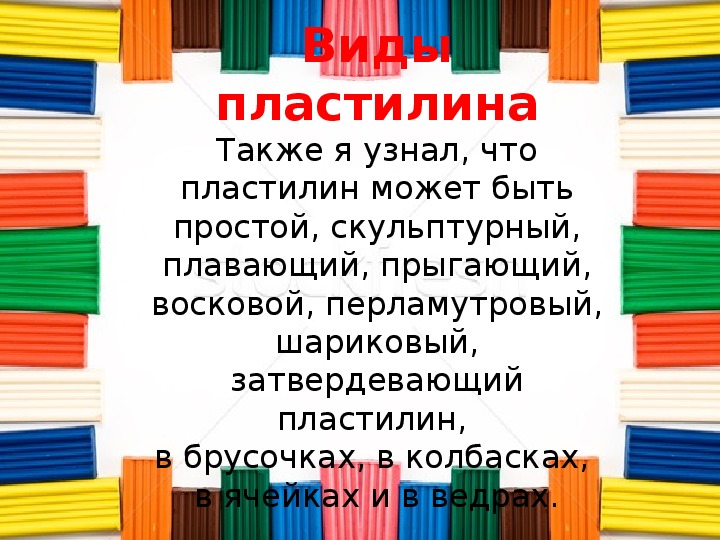 Виды пластилина

Также я узнал, что пластилин может быть простой, скульптурный, плавающий, прыгающий, восковой, перламутровый, шариковый, затвердевающий пластилин, в брусочках, в колбасках, в ячейках и в ведрах.